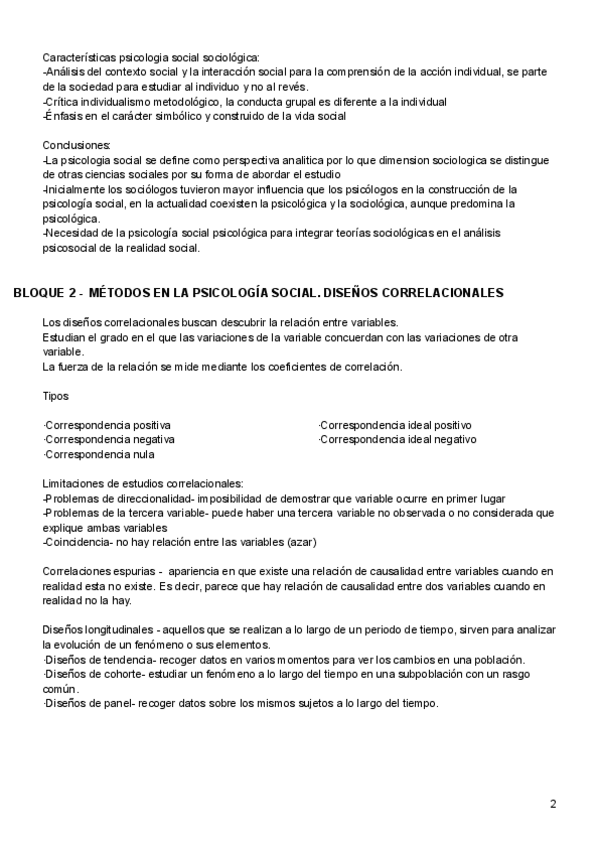 Características psicologia social sociológica:
-Análisis del contexto social y la interacción social para la comprensión de la acción individual, se parte de la sociedad para estudiar al individuo y no al revés.
-Crítica individualismo metodológico, la conducta grupal es diferente a la individual
-Énfasis en el carácter simbólico y construido de la vida social

Conclusiones:
-La psicologia social se define como perspectiva analitica por lo que dimension sociologica se distingue de otras ciencias sociales por su forma de abordar el estudio
-Inicialmente los sociólogos tuvieron mayor influencia que los psicólogos en la construcción de la psicología social, en la actualidad coexisten la psicológica y la sociológica, aunque predomina la psicológica.
-Necesidad de la psicología social psicológica para integrar teorías sociológicas en el análisis psicosocial de la realidad social.

BLOQUE 2 - MÉTODOS EN LA PSICOLOGÍA SOCIAL. DISEÑOS CORRELACIONALES

Los diseños correlacionales buscan descubrir la relación entre variables.
Estudian el grado en el que las variaciones de la variable concuerdan con las variaciones de otra variable.
La fuerza de la relación se mide mediante los coeficientes de correlación.

Tipos

·Correspondencia positiva
·Correspondencia negativa
·Correspondencia nula

·Correspondencia ideal positivo
·Correspondencia ideal negativo

Limitaciones de estudios correlacionales:
-Problemas de direccionalidad- imposibilidad de demostrar que variable ocurre en primer lugar
-Problemas de la tercera variable- puede haber una tercera variable no observada o no considerada que explique ambas variables
-Coincidencia- no hay relación entre las variables (azar)

Correlaciones espurias - apariencia en que existe una relación de causalidad entre variables cuando en realidad esta no existe. Es decir, parece que hay relación de causalidad entre dos variables cuando en realidad no la hay.

Diseños longitudinales - aquellos que se realizan a lo largo de un periodo de tiempo, sirven para analizar la evolución de un fenómeno o sus elementos.
·Diseños de tendencia- recoger datos en varios momentos para ver los cambios en una población.
·Diseños de cohorte- estudiar un fenómeno a lo largo del tiempo en una subpoblación con un rasgo común.
·Diseños de panel- recoger datos sobre los mismos sujetos a lo largo del tiempo.

2